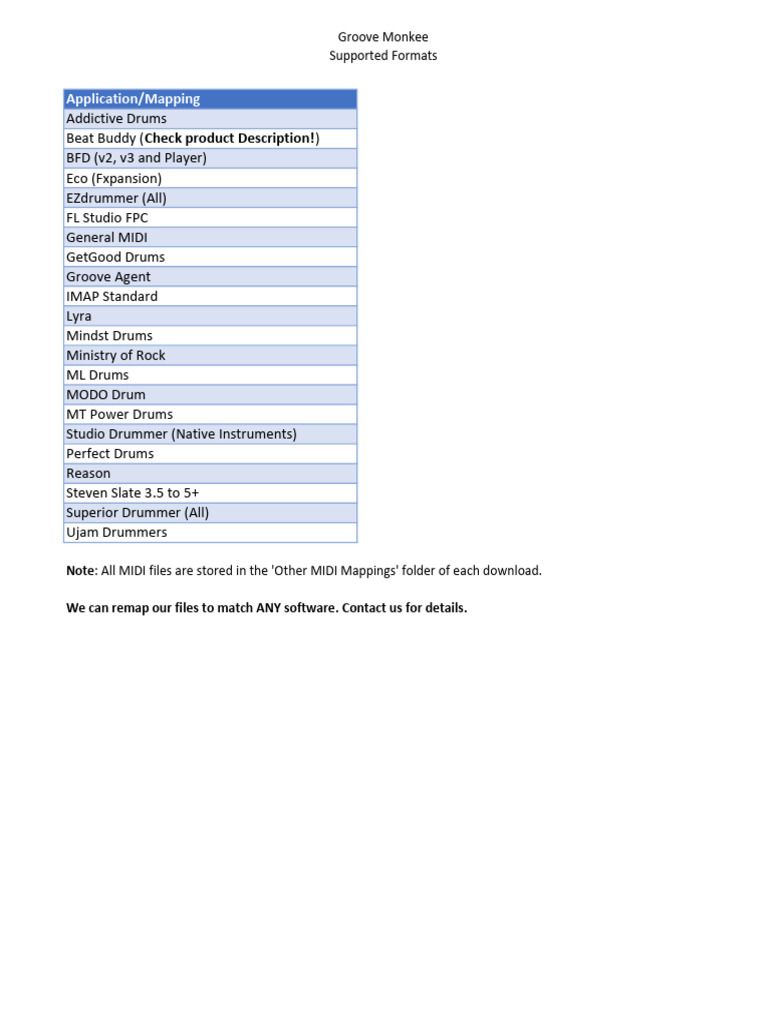 Groove Monkee
Supported Formats

| Application/Mapping |
|---|
| Addictive Drums |
| Beat Buddy (Check product Description!) |
| BFD (v2, v3 and Player) |
| Eco (Fxpansion) |
| EZdrummer (All) |
| FL Studio FPC |
| General MIDI |
| GetGood Drums |
| Groove Agent |
| IMAP Standard |
| Lyra |
| Mindst Drums |
| Ministry of Rock |
| ML Drums |
| MODO Drum |
| MT Power Drums |
| Studio Drummer (Native Instruments) |
| Perfect Drums |
| Reason |
| Steven Slate 3.5 to 5+ |
| Superior Drummer (All) |
| Ujam Drummers |

Note: All MIDI files are stored in the 'Other MIDI Mappings' folder of each download.

We can remap our files to match ANY software. Contact us for details.